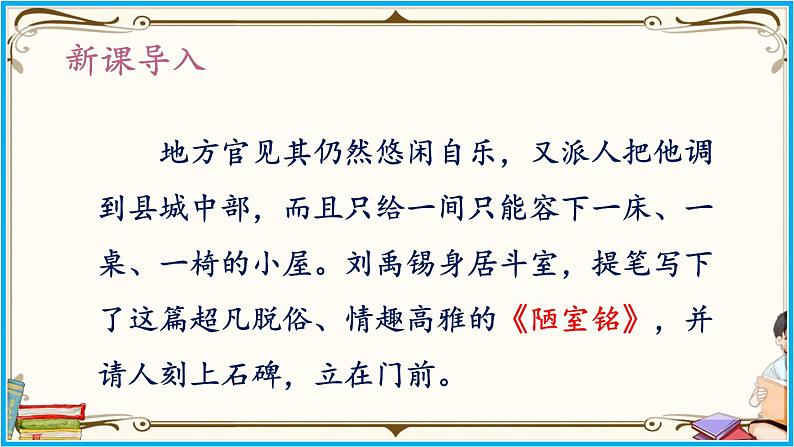 新课导入

地方官见其仍然悠闲自乐，又派人把他调到县城中部，而且只给一间只能容下一床、一桌、一椅的小屋。刘禹锡身居斗室，提笔写下了这篇超凡脱俗、情趣高雅的《陋室铭》，并请人刻上石碑，立在门前。